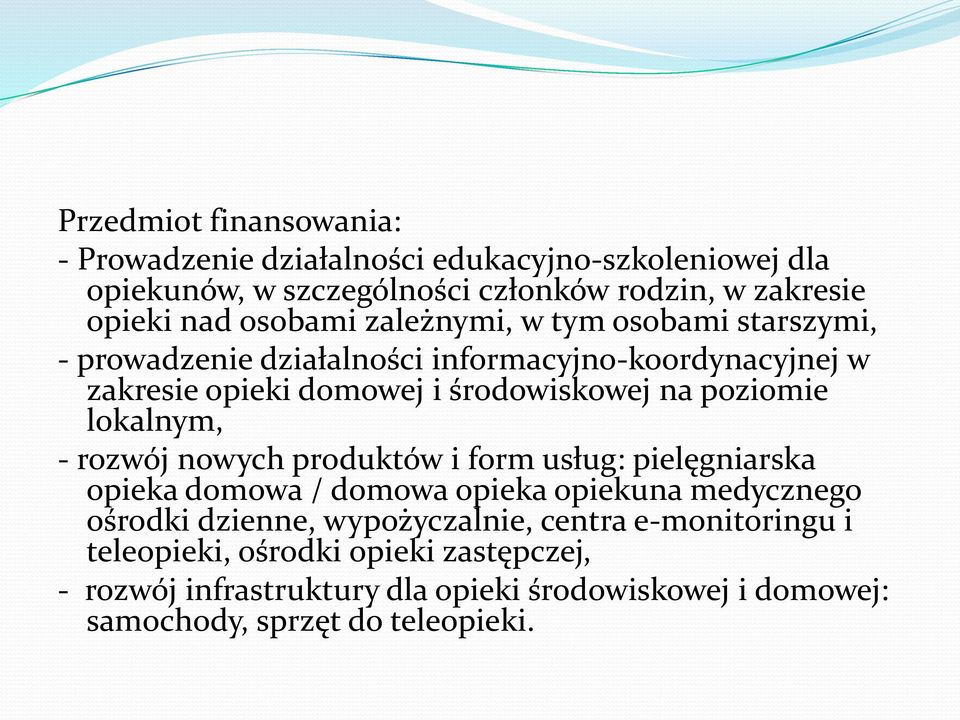 Przedmiot finansowania:

- Prowadzenie działalności edukacyjno-szkoleniowej dla opiekunów, w szczególności członków rodzin, w zakresie opieki nad osobami zależnymi, w tym osobami starszymi,

- prowadzenie działalności informacyjno-koordynacyjnej w zakresie opieki domowej i środowiskowej na poziomie lokalnym,

- rozwój nowych produktów i form usług: pielęgniarska opieka domowa / domowa opieka opiekuna medycznego ośrodki dzienne, wypożyczalnie, centra e-monitoringu i teleopieki, ośrodki opieki zastępczej,

- rozwój infrastruktury dla opieki środowiskowej i domowej: samochody, sprzęt do teleopieki.